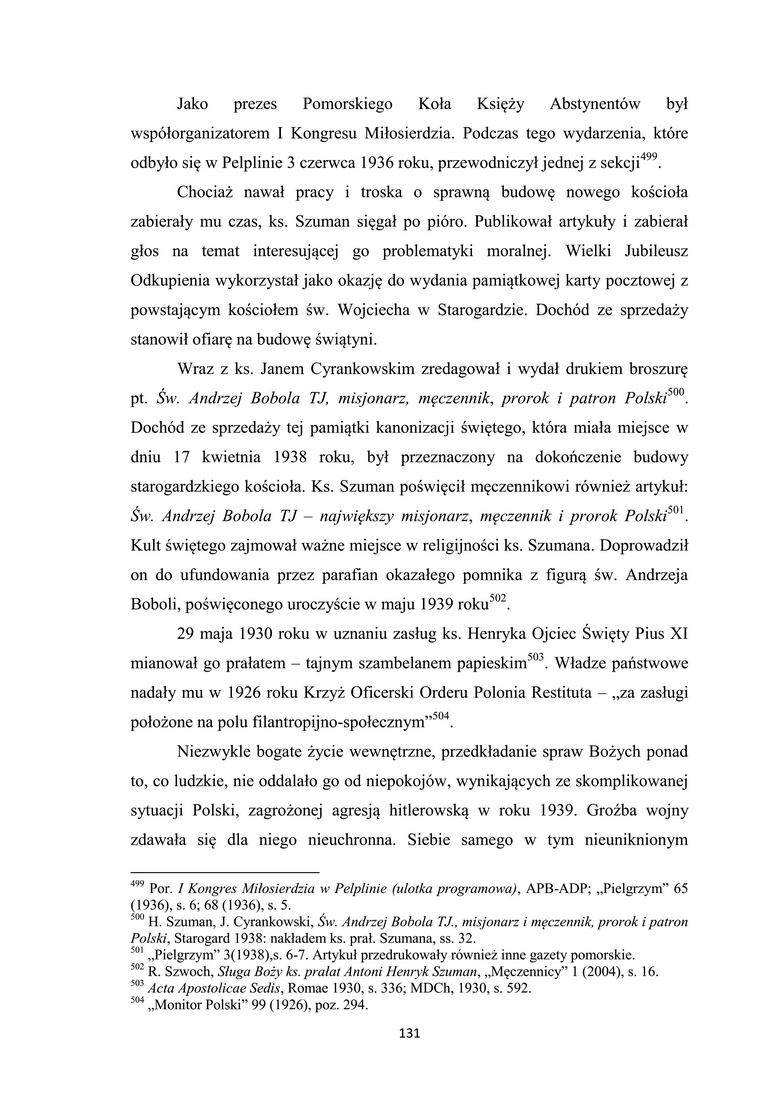 Jako prezes Pomorskiego Koła Księży Abstynentów był współorganizatorem I Kongresu Miłosierdzia. Podczas tego wydarzenia, które odbyło się w Pelplinie 3 czerwca 1936 roku, przewodniczył jednej z sekcji$^{499}$.

Chociaż nawał pracy i troska o sprawną budowę nowego kościoła zabierały mu czas, ks. Szuman sięgał po pióro. Publikował artykuły i zabierał głos na temat interesującej go problematyki moralnej. Wielki Jubileusz Odkupienia wykorzystał jako okazję do wydania pamiątkowej karty pocztowej z powstającym kościołem św. Wojciecha w Starogardzie. Dochód ze sprzedaży stanowił ofiarę na budowę świątyni.

Wraz z ks. Janem Cyrankowskim zredagował i wydał drukiem broszurę pt. Św. Andrzej Bobola TJ, misjonarz, męczennik, prorok i patron Polski$^{500}$. Dochód ze sprzedaży tej pamiątki kanonizacji świętego, która miała miejsce w dniu 17 kwietnia 1938 roku, był przeznaczony na dokończenie budowy starogardzkiego kościoła. Ks. Szuman poświęcił męczennikowi również artykuł: Św. Andrzej Bobola TJ – największy misjonarz, męczennik i prorok Polski$^{501}$. Kult świętego zajmował ważne miejsce w religijności ks. Szumana. Doprowadził on do ufundowania przez parafian okazałego pomnika z figurą św. Andrzeja Boboli, poświęconego uroczyście w maju 1939 roku$^{502}$.

29 maja 1930 roku w uznaniu zasług ks. Henryka Ojciec Święty Pius XI mianował go prałatem – tajnym szambelanem papieskim$^{503}$. Władze państwowe nadały mu w 1926 roku Krzyż Oficerski Orderu Polonia Restituta – „za zasługi położone na polu filantropijno-społecznym"$^{504}$.

Niezwykle bogate życie wewnętrzne, przedkładanie spraw Bożych ponad to, co ludzkie, nie oddalało go od niepokojów, wynikających ze skomplikowanej sytuacji Polski, zagrożonej agresją hitlerowską w roku 1939. Groźba wojny zdawała się dla niego nieuchronna. Siebie samego w tym nieuniknionym

$^{499}$ Por. I Kongres Miłosierdzia w Pelplinie (ulotka programowa), APB-ADP; „Pielgrzym" 65 (1936), s. 6; 68 (1936), s. 5.
$^{500}$ H. Szuman, J. Cyrankowski, Św. Andrzej Bobola TJ., misjonarz i męczennik, prorok i patron Polski, Starogard 1938: nakładem ks. prał. Szumana, ss. 32.
$^{501}$ „Pielgrzym" 3(1938),s. 6-7. Artykuł przedrukowały również inne gazety pomorskie.
$^{502}$ R. Szwoch, Sługa Boży ks. prałat Antoni Henryk Szuman, „Męczennicy" 1 (2004), s. 16.
$^{503}$ Acta Apostolicae Sedis, Romae 1930, s. 336; MDCh, 1930, s. 592.
$^{504}$ „Monitor Polski" 99 (1926), poz. 294.

131